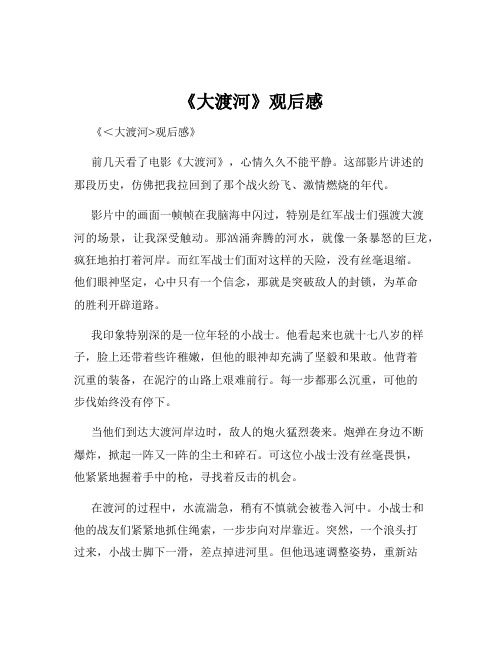 《大渡河》观后感

《<大渡河>观后感》

前几天看了电影《大渡河》，心情久久不能平静。这部影片讲述的那段历史，仿佛把我拉回到了那个战火纷飞、激情燃烧的年代。

影片中的画面一帧帧在我脑海中闪过，特别是红军战士们强渡大渡河的场景，让我深受触动。那汹涌奔腾的河水，就像一条暴怒的巨龙，疯狂地拍打着河岸。而红军战士们面对这样的天险，没有丝毫退缩。他们眼神坚定，心中只有一个信念，那就是突破敌人的封锁，为革命的胜利开辟道路。

我印象特别深的是一位年轻的小战士。他看起来也就十七八岁的样子，脸上还带着些许稚嫩，但他的眼神却充满了坚毅和果敢。他背着沉重的装备，在泥泞的山路上艰难前行。每一步都那么沉重，可他的步伐始终没有停下。

当他们到达大渡河岸边时，敌人的炮火猛烈袭来。炮弹在身边不断爆炸，掀起一阵又一阵的尘土和碎石。可这位小战士没有丝毫畏惧，他紧紧地握着手中的枪，寻找着反击的机会。

在渡河的过程中，水流湍急，稍有不慎就会被卷入河中。小战士和他的战友们紧紧地抓住绳索，一步步向对岸靠近。突然，一个浪头打过来，小战士脚下一滑，差点掉进河里。但他迅速调整姿势，重新站